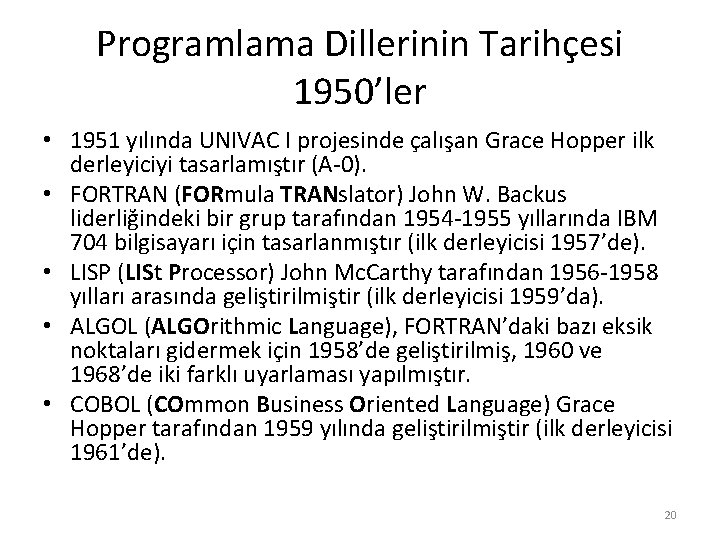 Programlama Dillerinin Tarihçesi 1950'ler

• 1951 yılında UNIVAC I projesinde çalışan Grace Hopper ilk derleyiciyi tasarlamıştır (A-0).
• FORTRAN (FORmula TRANslator) John W. Backus liderliğindeki bir grup tarafından 1954-1955 yıllarında IBM 704 bilgisayarı için tasarlanmıştır (ilk derleyicisi 1957'de).
• LISP (LISt Processor) John McCarthy tarafından 1956-1958 yılları arasında geliştirilmiştir (ilk derleyicisi 1959'da).
• ALGOL (ALGOrithmic Language), FORTRAN'daki bazı eksik noktaları gidermek için 1958'de geliştirilmiş, 1960 ve 1968'de iki farklı uyarlaması yapılmıştır.
• COBOL (COmmon Business Oriented Language) Grace Hopper tarafından 1959 yılında geliştirilmiştir (ilk derleyicisi 1961'de).

20